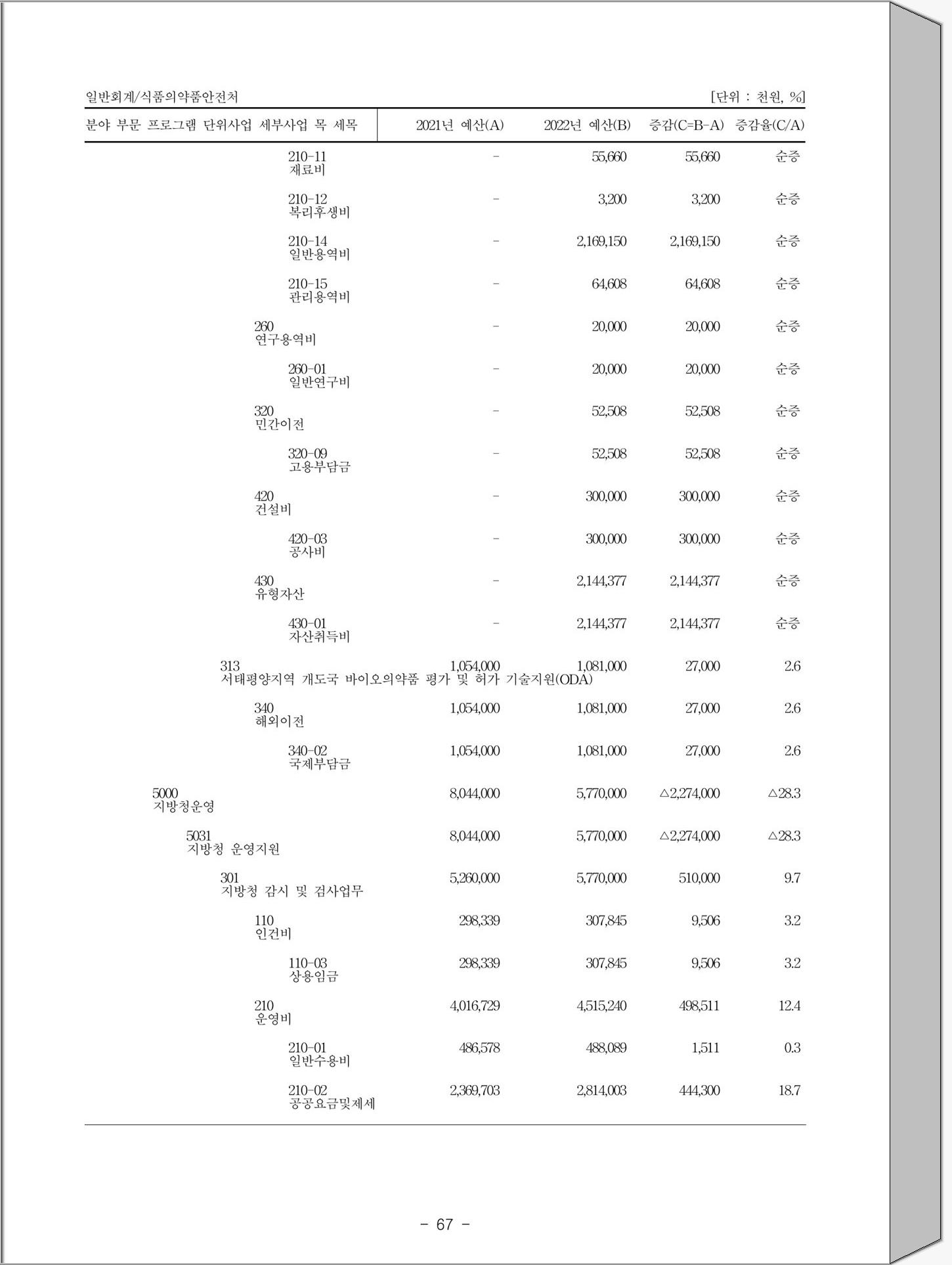 일반회계/식품의약품안전처

[단위 : 천원, %]

| 분야 부문 프로그램 단위사업 세부사업 목 세목 | 2021년 예산(A) | 2022년 예산(B) | 증감(C=B-A) | 증감율(C/A) |
|---|---|---|---|---|
| 210-11 재료비 | - | 55,660 | 55,660 | 순증 |
| 210-12 복리후생비 | - | 3,200 | 3,200 | 순증 |
| 210-14 일반용역비 | - | 2,169,150 | 2,169,150 | 순증 |
| 210-15 관리용역비 | - | 64,608 | 64,608 | 순증 |
| 260 연구용역비 | - | 20,000 | 20,000 | 순증 |
| 260-01 일반연구비 | - | 20,000 | 20,000 | 순증 |
| 320 민간이전 | - | 52,508 | 52,508 | 순증 |
| 320-09 고용부담금 | - | 52,508 | 52,508 | 순증 |
| 420 건설비 | - | 300,000 | 300,000 | 순증 |
| 420-03 공사비 | - | 300,000 | 300,000 | 순증 |
| 430 유형자산 | - | 2,144,377 | 2,144,377 | 순증 |
| 430-01 자산취득비 | - | 2,144,377 | 2,144,377 | 순증 |
| 313 서태평양지역 개도국 바이오의약품 평가 및 허가 기술지원(ODA) | 1,054,000 | 1,081,000 | 27,000 | 2.6 |
| 340 해외이전 | 1,054,000 | 1,081,000 | 27,000 | 2.6 |
| 340-02 국제부담금 | 1,054,000 | 1,081,000 | 27,000 | 2.6 |
| 5000 지방청운영 | 8,044,000 | 5,770,000 | △2,274,000 | △28.3 |
| 5031 지방청 운영지원 | 8,044,000 | 5,770,000 | △2,274,000 | △28.3 |
| 301 지방청 감시 및 검사업무 | 5,260,000 | 5,770,000 | 510,000 | 9.7 |
| 110 인건비 | 298,339 | 307,845 | 9,506 | 3.2 |
| 110-03 상용임금 | 298,339 | 307,845 | 9,506 | 3.2 |
| 210 운영비 | 4,016,729 | 4,515,240 | 498,511 | 12.4 |
| 210-01 일반수용비 | 486,578 | 488,089 | 1,511 | 0.3 |
| 210-02 공공요금및제세 | 2,369,703 | 2,814,003 | 444,300 | 18.7 |

- 67 -